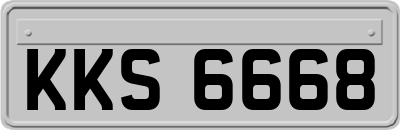 KKS 6668